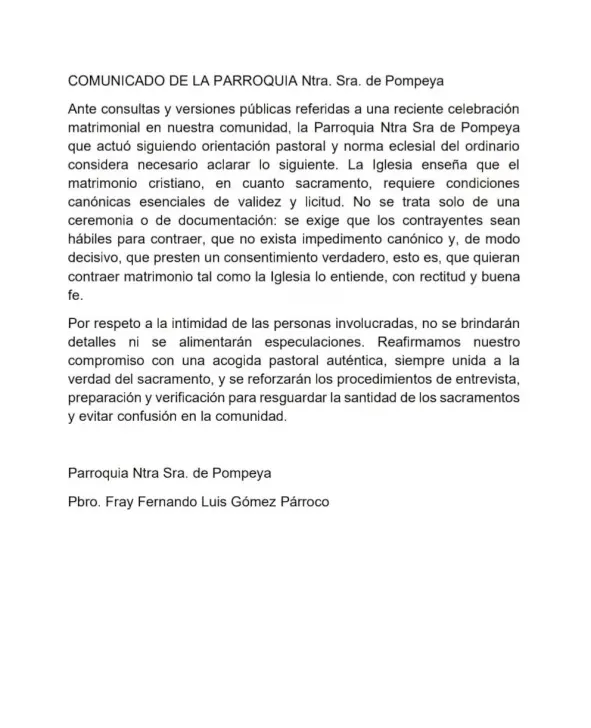 COMUNICADO DE LA PARROQUIA Ntra. Sra. de Pompeya

Ante consultas y versiones públicas referidas a una reciente celebración matrimonial en nuestra comunidad, la Parroquia Ntra Sra de Pompeya que actuó siguiendo orientación pastoral y norma eclesial del ordinario considera necesario aclarar lo siguiente. La Iglesia enseña que el matrimonio cristiano, en cuanto sacramento, requiere condiciones canónicas esenciales de validez y licitud. No se trata solo de una ceremonia o de documentación: se exige que los contrayentes sean hábiles para contraer, que no exista impedimento canónico y, de modo decisivo, que presten un consentimiento verdadero, esto es, que quieran contraer matrimonio tal como la Iglesia lo entiende, con rectitud y buena fe.

Por respeto a la intimidad de las personas involucradas, no se brindarán detalles ni se alimentarán especulaciones. Reafirmamos nuestro compromiso con una acogida pastoral auténtica, siempre unida a la verdad del sacramento, y se reforzarán los procedimientos de entrevista, preparación y verificación para resguardar la santidad de los sacramentos y evitar confusión en la comunidad.

Parroquia Ntra Sra. de Pompeya

Pbro. Fray Fernando Luis Gómez Párroco